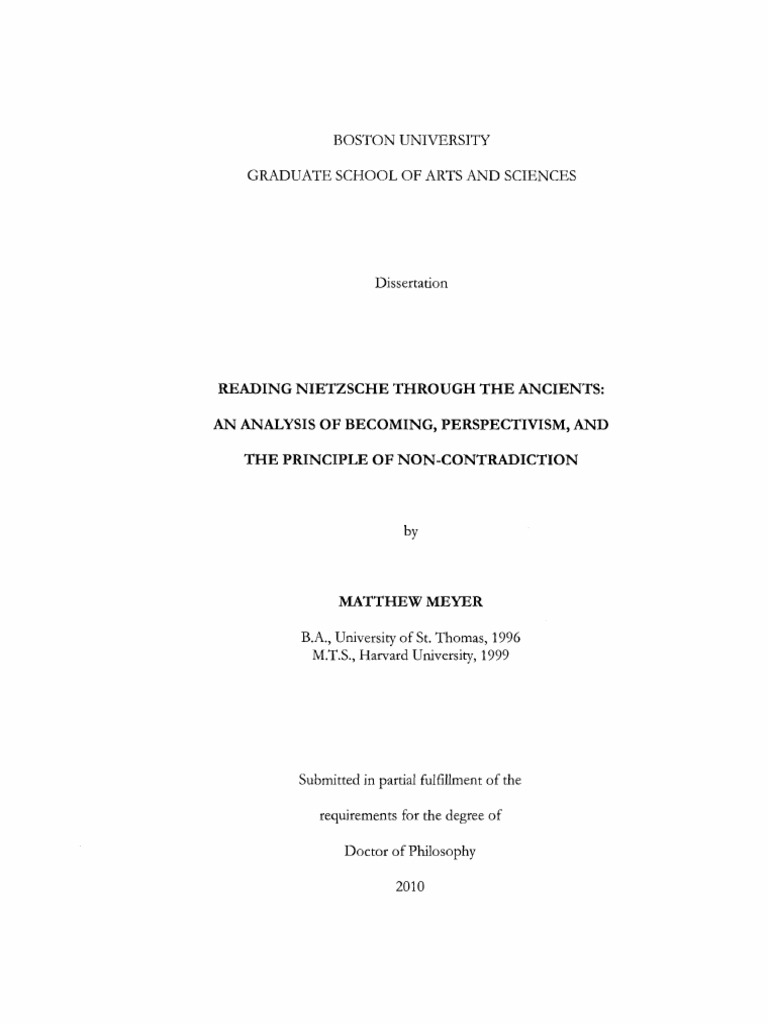 BOSTON UNIVERSITY

GRADUATE SCHOOL OF ARTS AND SCIENCES

Dissertation

READING NIETZSCHE THROUGH THE ANCIENTS:

AN ANALYSIS OF BECOMING, PERSPECTIVISM, AND

THE PRINCIPLE OF NON-CONTRADICTION

by

MATTHEW MEYER

B.A., University of St. Thomas, 1996
M.T.S., Harvard University, 1999

Submitted in partial fulfillment of the

requirements for the degree of

Doctor of Philosophy

2010